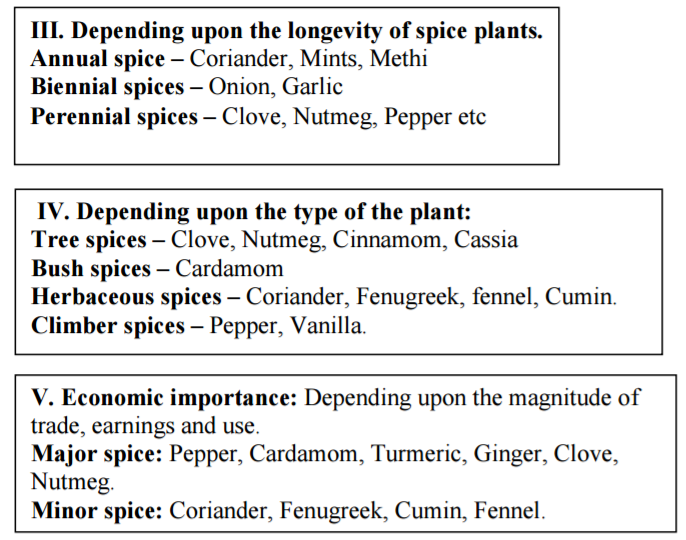 III. Depending upon the longevity of spice plants.
Annual spice – Coriander, Mints, Methi
Biennial spices – Onion, Garlic
Perennial spices – Clove, Nutmeg, Pepper etc

IV. Depending upon the type of the plant:
Tree spices – Clove, Nutmeg, Cinnamom, Cassia
Bush spices – Cardamom
Herbaceous spices – Coriander, Fenugreek, fennel, Cumin.
Climber spices – Pepper, Vanilla.

V. Economic importance: Depending upon the magnitude of trade, earnings and use.
Major spice: Pepper, Cardamom, Turmeric, Ginger, Clove, Nutmeg.
Minor spice: Coriander, Fenugreek, Cumin, Fennel.